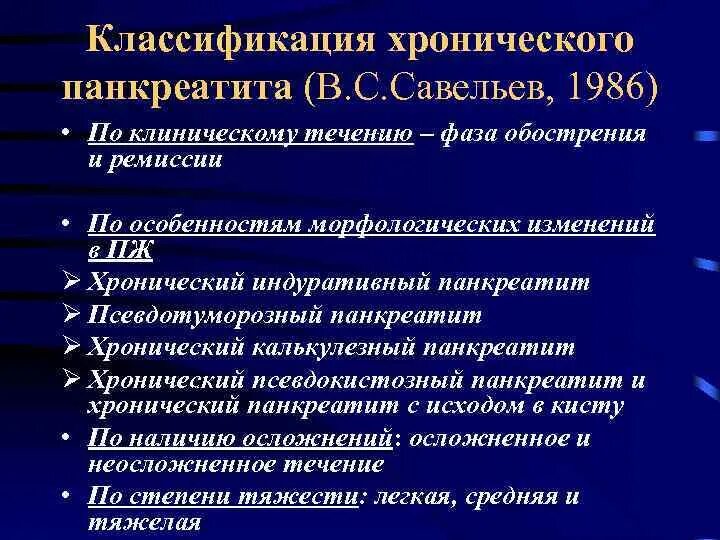 Классификация хронического панкреатита (В.С.Савельев, 1986)

• По клиническому течению – фаза обострения и ремиссии

• По особенностям морфологических изменений в ПЖ
➢ Хронический индуративный панкреатит
➢ Псевдотуморозный панкреатит
➢ Хронический калькулезный панкреатит
➢ Хронический псевдокистозный панкреатит и хронический панкреатит с исходом в кисту
• По наличию осложнений: осложненное и неосложненное течение
• По степени тяжести: легкая, средняя и тяжелая